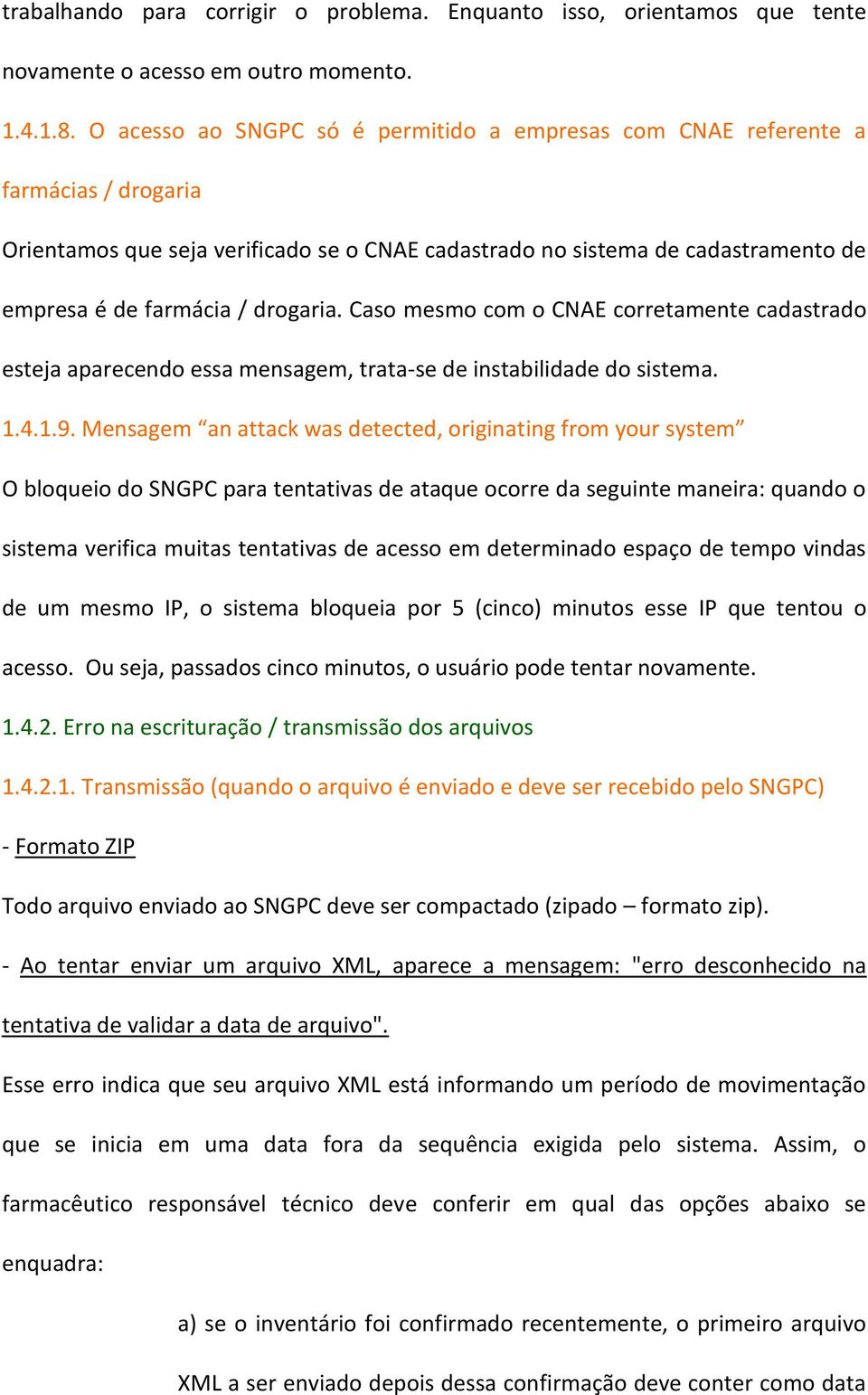 trabalhando para corrigir o problema. Enquanto isso, orientamos que tente novamente o acesso em outro momento.

1.4.1.8. O acesso ao SNGPC só é permitido a empresas com CNAE referente a farmácias / drogaria

Orientamos que seja verificado se o CNAE cadastrado no sistema de cadastramento de empresa é de farmácia / drogaria. Caso mesmo com o CNAE corretamente cadastrado esteja aparecendo essa mensagem, trata-se de instabilidade do sistema.

1.4.1.9. Mensagem “an attack was detected, originating from your system”

O bloqueio do SNGPC para tentativas de ataque ocorre da seguinte maneira: quando o sistema verifica muitas tentativas de acesso em determinado espaço de tempo vindas de um mesmo IP, o sistema bloqueia por 5 (cinco) minutos esse IP que tentou o acesso. Ou seja, passados cinco minutos, o usuário pode tentar novamente.

1.4.2. Erro na escrituração / transmissão dos arquivos

1.4.2.1. Transmissão (quando o arquivo é enviado e deve ser recebido pelo SNGPC)

- Formato ZIP

Todo arquivo enviado ao SNGPC deve ser compactado (zipado – formato zip).

- Ao tentar enviar um arquivo XML, aparece a mensagem: "erro desconhecido na tentativa de validar a data de arquivo".

Esse erro indica que seu arquivo XML está informando um período de movimentação que se inicia em uma data fora da sequência exigida pelo sistema. Assim, o farmacêutico responsável técnico deve conferir em qual das opções abaixo se enquadra:

a) se o inventário foi confirmado recentemente, o primeiro arquivo XML a ser enviado depois dessa confirmação deve conter como data